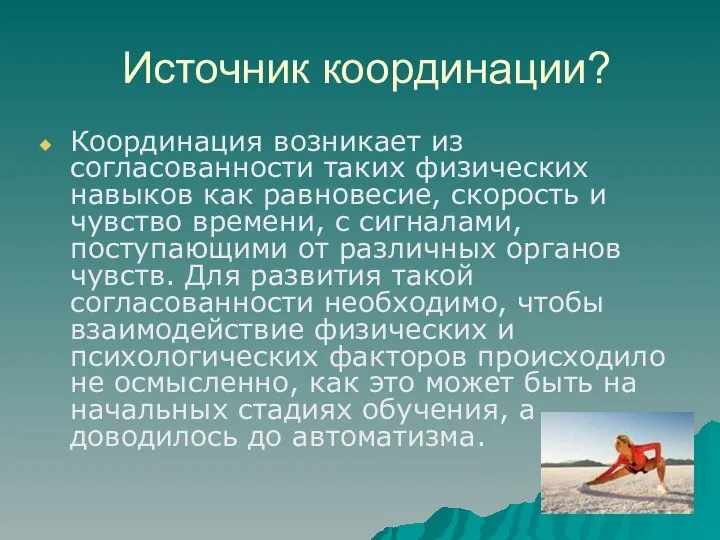 Источник координации?

Координация возникает из согласованности таких физических навыков как равновесие, скорость и чувство времени, с сигналами, поступающими от различных органов чувств. Для развития такой согласованности необходимо, чтобы взаимодействие физических и психологических факторов происходило не осмысленно, как это может быть на начальных стадиях обучения, а доводилось до автоматизма.